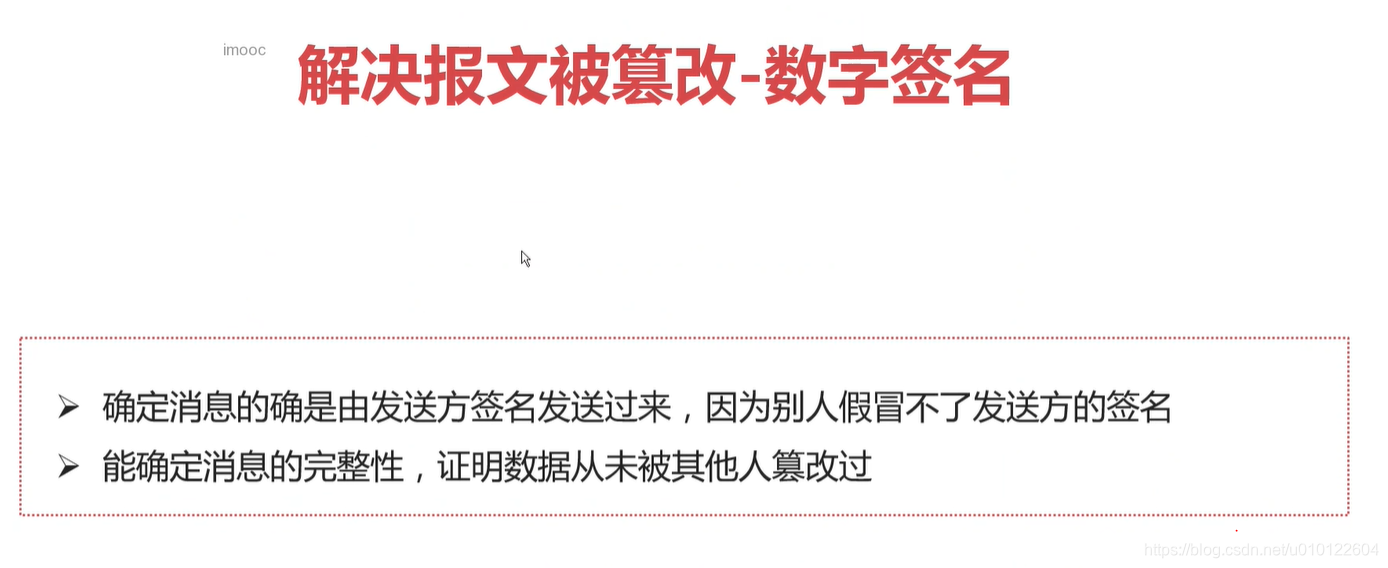 imooc

解决报文被篡改-数字签名

➢ 确定消息的确是由发送方签名发送过来，因为别人假冒不了发送方的签名
➢ 能确定消息的完整性，证明数据从未被其他人篡改过

https://blog.csdn.net/u010122604